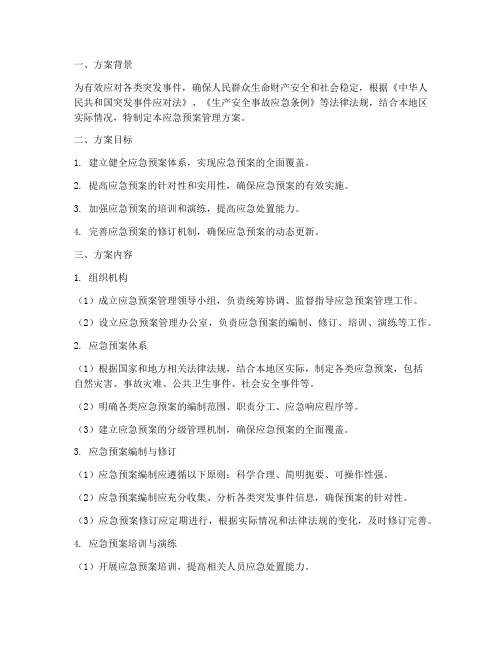 一、方案背景

为有效应对各类突发事件，确保人民群众生命财产安全和社会稳定，根据《中华人民共和国突发事件应对法》、《生产安全事故应急条例》等法律法规，结合本地区实际情况，特制定本应急预案管理方案。

二、方案目标

1. 建立健全应急预案体系，实现应急预案的全面覆盖。

2. 提高应急预案的针对性和实用性，确保应急预案的有效实施。

3. 加强应急预案的培训和演练，提高应急处置能力。

4. 完善应急预案的修订机制，确保应急预案的动态更新。

三、方案内容

1. 组织机构

（1）成立应急预案管理领导小组，负责统筹协调、监督指导应急预案管理工作。

（2）设立应急预案管理办公室，负责应急预案的编制、修订、培训、演练等工作。

2. 应急预案体系

（1）根据国家和地方相关法律法规，结合本地区实际，制定各类应急预案，包括自然灾害、事故灾难、公共卫生事件、社会安全事件等。

（2）明确各类应急预案的编制范围、职责分工、应急响应程序等。

（3）建立应急预案的分级管理机制，确保应急预案的全面覆盖。

3. 应急预案编制与修订

（1）应急预案编制应遵循以下原则：科学合理、简明扼要、可操作性强。

（2）应急预案编制应充分收集、分析各类突发事件信息，确保预案的针对性。

（3）应急预案修订应定期进行，根据实际情况和法律法规的变化，及时修订完善。

4. 应急预案培训与演练

（1）开展应急预案培训，提高相关人员应急处置能力。